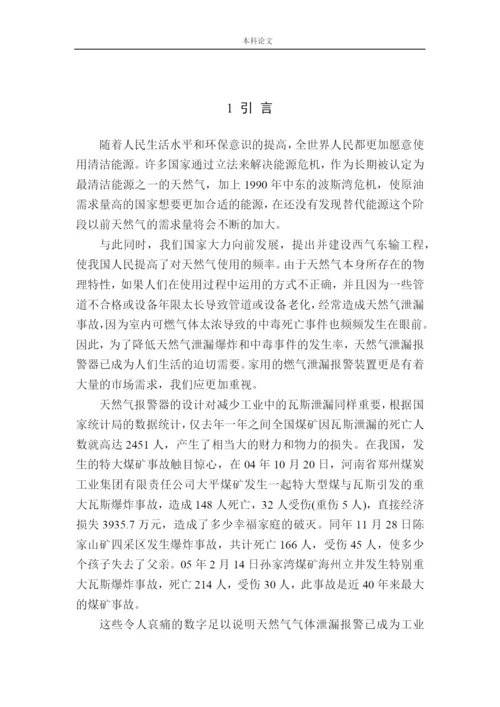 本科论文

1 引 言

随着人民生活水平和环保意识的提高，全世界人民都更加愿意使用清洁能源。许多国家通过立法来解决能源危机，作为长期被认定为最清洁能源之一的天然气，加上 1990 年中东的波斯湾危机，使原油需求量高的国家想要更加合适的能源，在还没有发现替代能源这个阶段以前天然气的需求量将会不断的加大。

与此同时，我们国家大力向前发展，提出并建设西气东输工程，使我国人民提高了对天然气使用的频率。由于天然气本身所存在的物理特性，如果人们在使用过程中运用的方式不正确，并且因为一些管道不合格或设备年限太长导致管道或设备老化，经常造成天然气泄漏事故，因为室内可燃气体太浓导致的中毒死亡事件也频频发生在眼前。因此，为了降低天然气泄漏爆炸和中毒事件的发生率，天然气泄漏报警器已成为人们生活的迫切需要。家用的燃气泄漏报警装置更是有着大量的市场需求，我们应更加重视。

天然气报警器的设计对减少工业中的瓦斯泄漏同样重要，根据国家统计局的数据统计，仅去年一年之间全国煤矿因瓦斯泄漏的死亡人数就高达 2451 人，产生了相当大的财力和物力的损失。在我国，发生的特大煤矿事故触目惊心，在 04 年 10 月 20 日，河南省郑州煤炭工业集团有限责任公司大平煤矿发生一起特大型煤与瓦斯引发的重大瓦斯爆炸事故，造成 148 人死亡，32 人受伤(重伤 5 人)，直接经济损失 3935.7 万元，造成了多少幸福家庭的破灭。同年 11 月 28 日陈家山矿四采区发生爆炸事故，共计死亡 166 人，受伤 45 人，使多少个孩子失去了父亲。05 年 2 月 14 日孙家湾煤矿海州立井发生特别重大瓦斯爆炸事故，死亡 214 人，受伤 30 人，此事故是近 40 年来最大的煤矿事故。

这些令人哀痛的数字足以说明天然气气体泄漏报警已成为工业